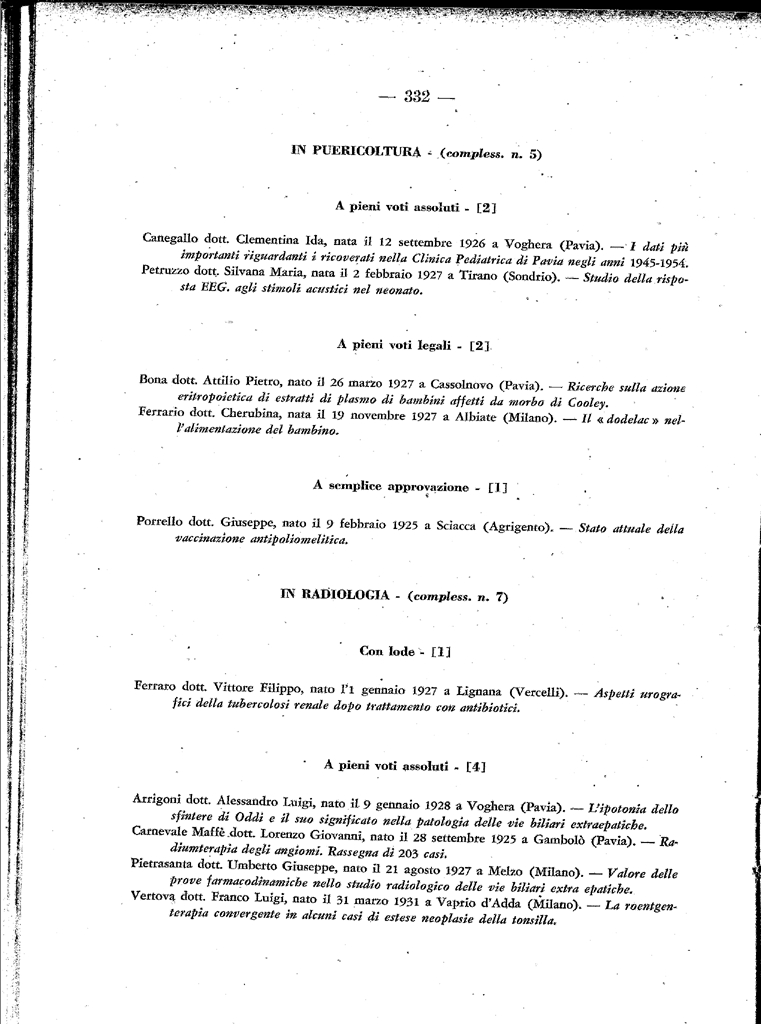 — 332 —

IN PUERICOLTURA - (compless. n. 5)

A pieni voti assoluti - [2]

Canegallo dott. Clementina Ida, nata il 12 settembre 1926 a Voghera (Pavia). — I dati più importanti riguardanti i ricoverati nella Clinica Pediatrica di Pavia negli anni 1945-1954.
Petruzzo dott. Silvana Maria, nata il 2 febbraio 1927 a Tirano (Sondrio). — Studio della risposta EEG. agli stimoli acustici nel neonato.

A pieni voti legali - [2]

Bona dott. Attilio Pietro, nato il 26 marzo 1927 a Cassolnovo (Pavia). — Ricerche sulla azione eritropoietica di estratti di plasmo di bambini affetti da morbo di Cooley.
Ferrario dott. Cherubina, nata il 19 novembre 1927 a Albiate (Milano). — Il « dodelac » nell'alimentazione del bambino.

A semplice approvazione - [1]

Porrello dott. Giuseppe, nato il 9 febbraio 1925 a Sciacca (Agrigento). — Stato attuale della vaccinazione antipoliomelitica.

IN RADIOLOGIA - (compless. n. 7)

Con lode - [1]

Ferraro dott. Vittore Filippo, nato l'1 gennaio 1927 a Lignana (Vercelli). — Aspetti urografici della tubercolosi renale dopo trattamento con antibiotici.

A pieni voti assoluti - [4]

Arrigoni dott. Alessandro Luigi, nato il 9 gennaio 1928 a Voghera (Pavia). — L'ipotonia dello sfintere di Oddi e il suo significato nella patologia delle vie biliari extraepatiche.
Carnevale Maffè dott. Lorenzo Giovanni, nato il 28 settembre 1925 a Gambolò (Pavia). — Radiumterapia degli angiomi. Rassegna di 203 casi.
Pietrasanta dott. Umberto Giuseppe, nato il 21 agosto 1927 a Melzo (Milano). — Valore delle prove farmacodinamiche nello studio radiologico delle vie biliari extra epatiche.
Vertova dott. Franco Luigi, nato il 31 marzo 1931 a Vaprio d'Adda (Milano). — La roentgenterapia convergente in alcuni casi di estese neoplasie della tonsilla.